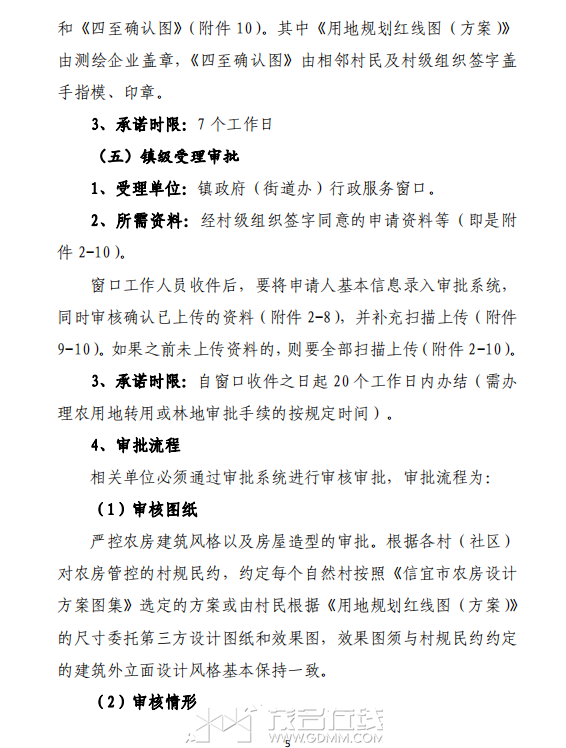 和《四至确认图》(附件10)。其中《用地规划红线图(方案)》由测绘企业盖章,《四至确认图》由相邻村民及村级组织签字盖手指模、印章。

3、承诺时限:7个工作日

(五)镇级受理审批

1、受理单位:镇政府(街道办)行政服务窗口。

2、所需资料:经村级组织签字同意的申请资料等(即是附件2-10)。

窗口工作人员收件后,要将申请人基本信息录入审批系统,同时审核确认已上传的资料(附件2-8),并补充扫描上传(附件9-10)。如果之前未上传资料的,则要全部扫描上传(附件2-10)。

3、承诺时限:自窗口收件之日起20个工作日内办结(需办理农用地转用或林地审批手续的按规定时间)。

4、审批流程

相关单位必须通过审批系统进行审核审批,审批流程为:

(1)审核图纸

严控农房建筑风格以及房屋造型的审批。根据各村(社区)对农房管控的村规民约,约定每个自然村按照《信宜市农房设计方案图集》选定的方案或由村民根据《用地规划红线图(方案)》的尺寸委托第三方设计图纸和效果图,效果图须与村规民约约定的建筑外立面设计风格基本保持一致。

(2)审核情形

5

茂名在线
WWW.GDMM.COM